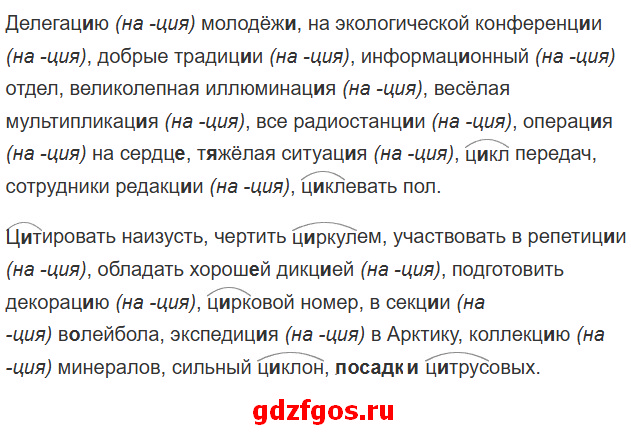 Делегацию (на -ция) молодёжи, на экологической конференции (на -ция), добрые традиции (на -ция), информационный (на -ция) отдел, великолепная иллюминация (на -ция), весёлая мультипликация (на -ция), все радиостанции (на -ция), операция (на -ция) на сердце, тяжёлая ситуация (на -ция), цикл передач, сотрудники редакции (на -ция), циклевать пол.

Цитировать наизусть, чертить циркулем, участвовать в репетиции (на -ция), обладать хорошей дикцией (на -ция), подготовить декорацию (на -ция), цирковой номер, в секции (на -ция) волейбола, экспедиция (на -ция) в Арктику, коллекцию (на -ция) минералов, сильный циклон, посадки цитрусовых.

gdzfgos.ru